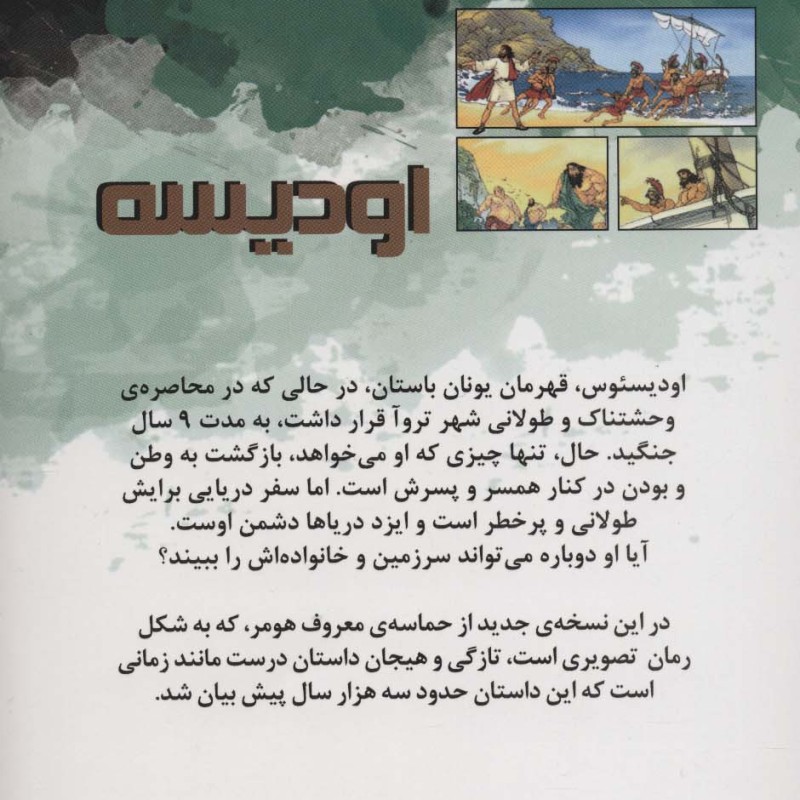 اودیسه

اودیسئوس، قهرمان یونان باستان، در حالی که در محاصره‌ی وحشتناک و طولانی شهر تروآ قرار داشت، به مدت ۹ سال جنگید. حال، تنها چیزی که او می‌خواهد، بازگشت به وطن و بودن در کنار همسر و پسرش است. اما سفر دریایی برایش طولانی و پرخطر است و ایزد دریاها دشمن اوست.
آیا او دوباره می‌تواند سرزمین و خانواده‌اش را ببیند؟

در این نسخه‌ی جدید از حماسه‌ی معروف هومر، که به شکل رمان تصویری است، تازگی و هیجان داستان درست مانند زمانی است که این داستان حدود سه هزار سال پیش بیان شد.